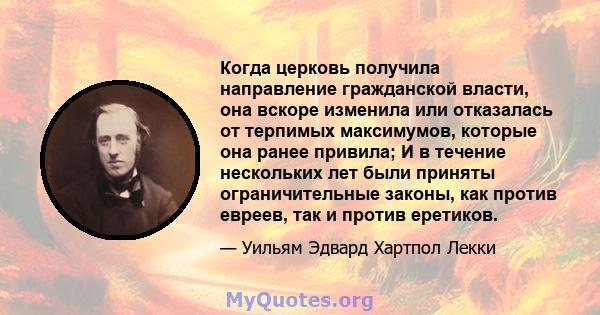 Когда церковь получила направление гражданской власти, она вскоре изменила или отказалась от терпимых максимумов, которые она ранее привила; И в течение нескольких лет были приняты ограничительные законы, как против евреев, так и против еретиков.

— Уильям Эдвард Хартпол Лекки

MyQuotes.org